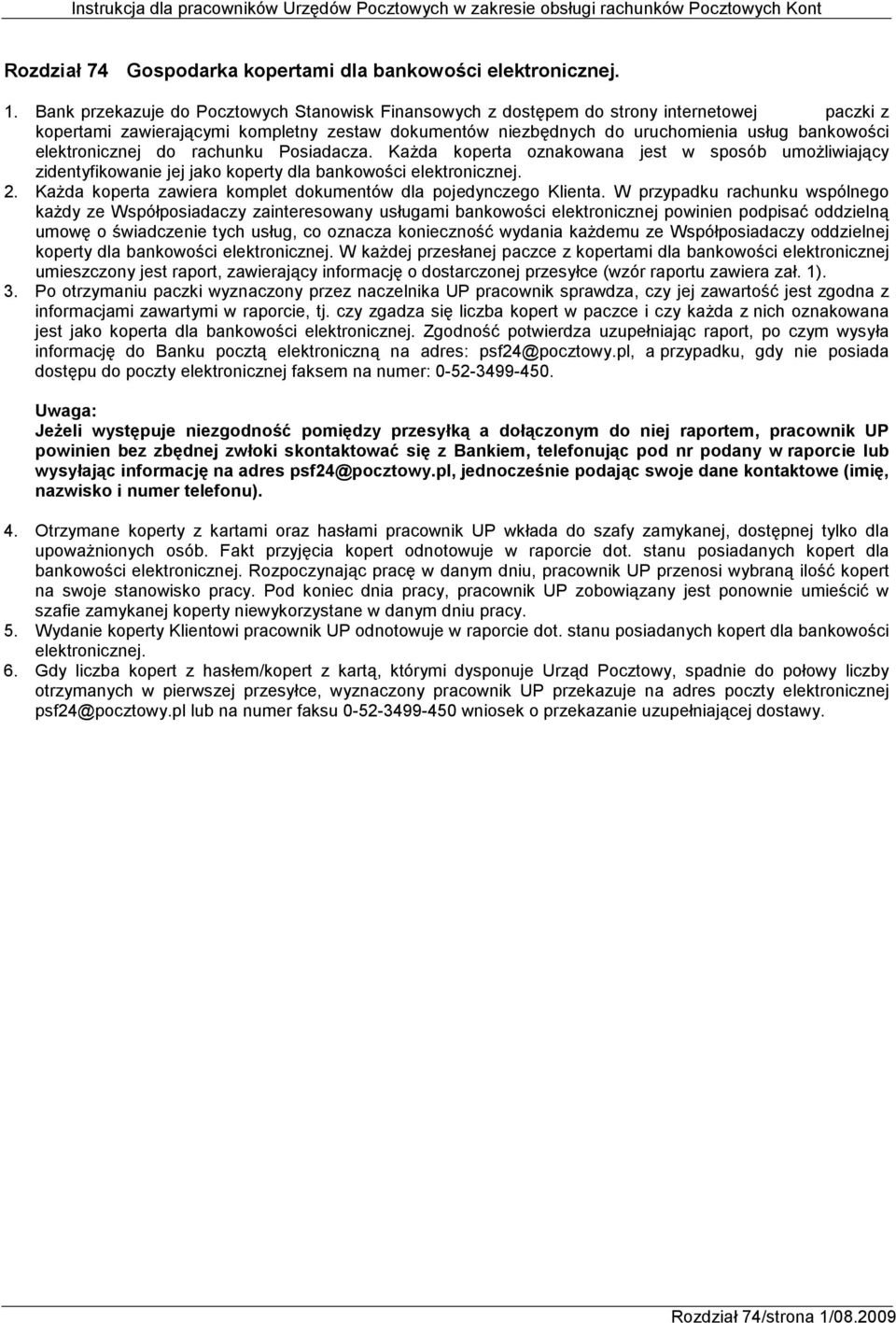 Instrukcja dla pracowników Urzędów Pocztowych w zakresie obsługi rachunków Pocztowych Kont

Rozdział 74 Gospodarka kopertami dla bankowości elektronicznej.

1. Bank przekazuje do Pocztowych Stanowisk Finansowych z dostępem do strony internetowej paczki z kopertami zawierającymi kompletny zestaw dokumentów niezbędnych do uruchomienia usług bankowości elektronicznej do rachunku Posiadacza. Każda koperta oznakowana jest w sposób umożliwiający zidentyfikowanie jej jako koperty dla bankowości elektronicznej.
2. Każda koperta zawiera komplet dokumentów dla pojedynczego Klienta. W przypadku rachunku wspólnego każdy ze Współposiadaczy zainteresowany usługami bankowości elektronicznej powinien podpisać oddzielną umowę o świadczenie tych usług, co oznacza konieczność wydania każdemu ze Współposiadaczy oddzielnej koperty dla bankowości elektronicznej. W każdej przesłanej paczce z kopertami dla bankowości elektronicznej umieszczony jest raport, zawierający informację o dostarczonej przesyłce (wzór raportu zawiera zał. 1).
3. Po otrzymaniu paczki wyznaczony przez naczelnika UP pracownik sprawdza, czy jej zawartość jest zgodna z informacjami zawartymi w raporcie, tj. czy zgadza się liczba kopert w paczce i czy każda z nich oznakowana jest jako koperta dla bankowości elektronicznej. Zgodność potwierdza uzupełniając raport, po czym wysyła informację do Banku pocztą elektroniczną na adres: psf24@pocztowy.pl, a przypadku, gdy nie posiada dostępu do poczty elektronicznej faksem na numer: 0-52-3499-450.

Uwaga:
Jeżeli występuje niezgodność pomiędzy przesyłką a dołączonym do niej raportem, pracownik UP powinien bez zbędnej zwłoki skontaktować się z Bankiem, telefonując pod nr podany w raporcie lub wysyłając informację na adres psf24@pocztowy.pl, jednocześnie podając swoje dane kontaktowe (imię, nazwisko i numer telefonu).

4. Otrzymane koperty z kartami oraz hasłami pracownik UP wkłada do szafy zamykanej, dostępnej tylko dla upoważnionych osób. Fakt przyjęcia kopert odnotowuje w raporcie dot. stanu posiadanych kopert dla bankowości elektronicznej. Rozpoczynając pracę w danym dniu, pracownik UP przenosi wybraną ilość kopert na swoje stanowisko pracy. Pod koniec dnia pracy, pracownik UP zobowiązany jest ponownie umieścić w szafie zamykanej koperty niewykorzystane w danym dniu pracy.
5. Wydanie koperty Klientowi pracownik UP odnotowuje w raporcie dot. stanu posiadanych kopert dla bankowości elektronicznej.
6. Gdy liczba kopert z hasłem/kopert z kartą, którymi dysponuje Urząd Pocztowy, spadnie do połowy liczby otrzymanych w pierwszej przesyłce, wyznaczony pracownik UP przekazuje na adres poczty elektronicznej psf24@pocztowy.pl lub na numer faksu 0-52-3499-450 wniosek o przekazanie uzupełniającej dostawy.

Rozdział 74/strona 1/08.2009